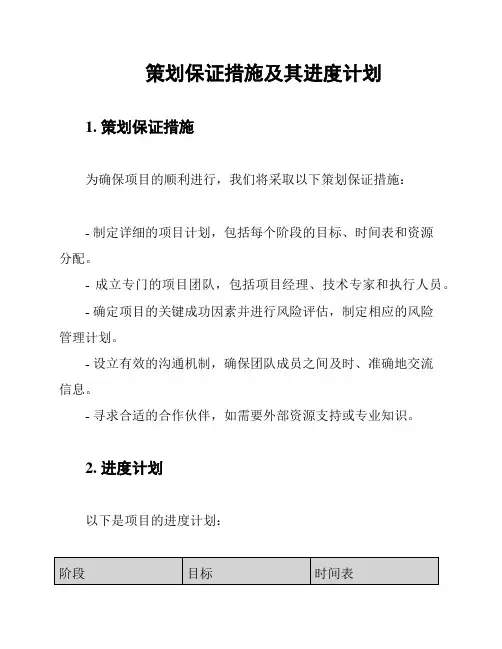 策划保证措施及其进度计划

1. 策划保证措施

为确保项目的顺利进行，我们将采取以下策划保证措施：

- 制定详细的项目计划，包括每个阶段的目标、时间表和资源分配。
- 成立专门的项目团队，包括项目经理、技术专家和执行人员。
- 确定项目的关键成功因素并进行风险评估，制定相应的风险管理计划。
- 设立有效的沟通机制，确保团队成员之间及时、准确地交流信息。
- 寻求合适的合作伙伴，如需要外部资源支持或专业知识。

2. 进度计划

以下是项目的进度计划：

| 阶段 | 目标 | 时间表 |
|---|---|---|